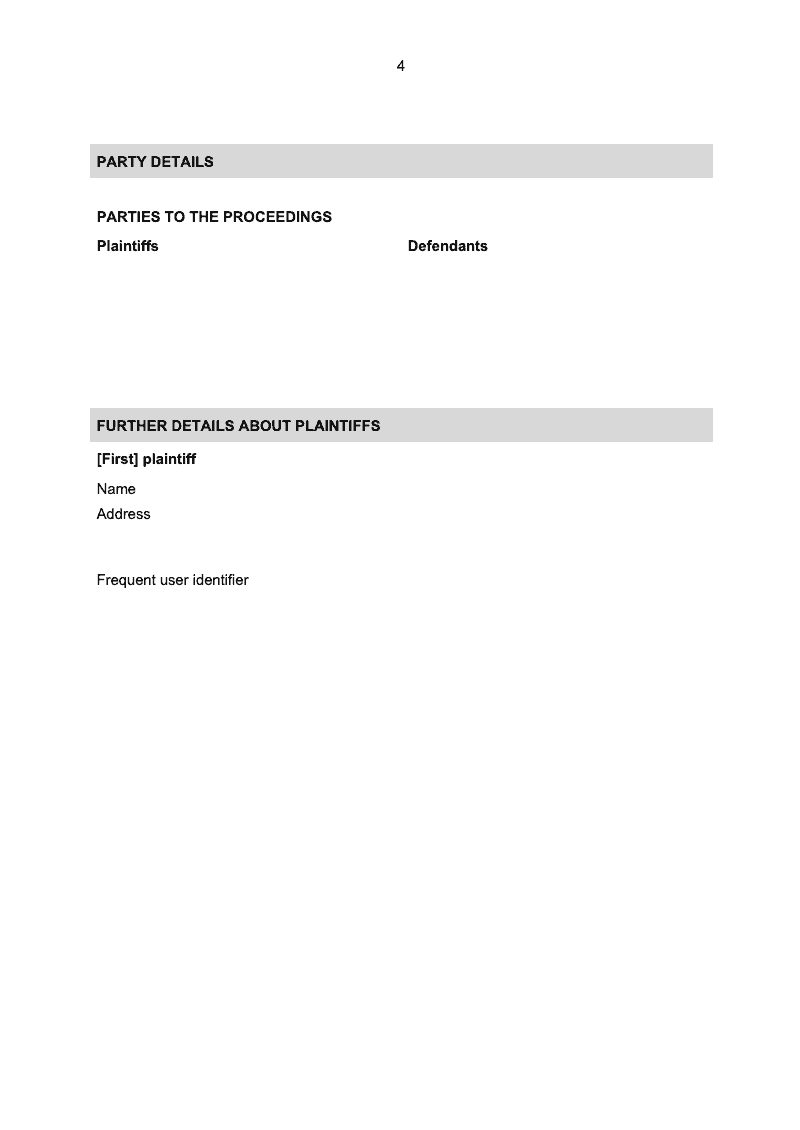 4

PARTY DETAILS

PARTIES TO THE PROCEEDINGS

Plaintiffs

Defendants

FURTHER DETAILS ABOUT PLAINTIFFS

[First] plaintiff

Name

Address

Frequent user identifier